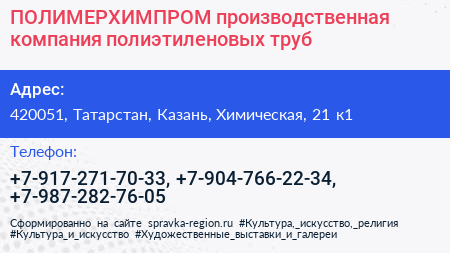 ПОЛИМЕРХИМПРОМ производственная компания полиэтиленовых труб

Адрес:
420051, Татарстан, Казань, Химическая, 21 к1

Телефон:
+7-917-271-70-33, +7-904-766-22-34, +7-987-282-76-05

Сформированно на сайте spravka-region.ru #Культура,_искусство,_религия #Культура_и_искусство #Художественные_выставки_и_галереи